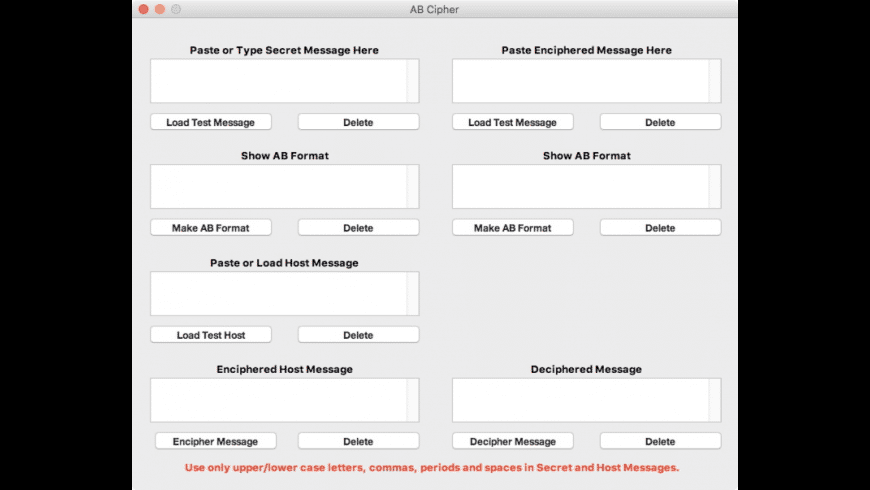 AB Cipher

Paste or Type Secret Message Here

Load Test Message
Delete

Show AB Format

Make AB Format
Delete

Paste or Load Host Message

Load Test Host
Delete

Enciphered Host Message

Encipher Message
Delete

Paste Enciphered Message Here

Load Test Message
Delete

Show AB Format

Make AB Format
Delete

Deciphered Message

Decipher Message
Delete

Use only upper/lower case letters, commas, periods and spaces in Secret and Host Messages.